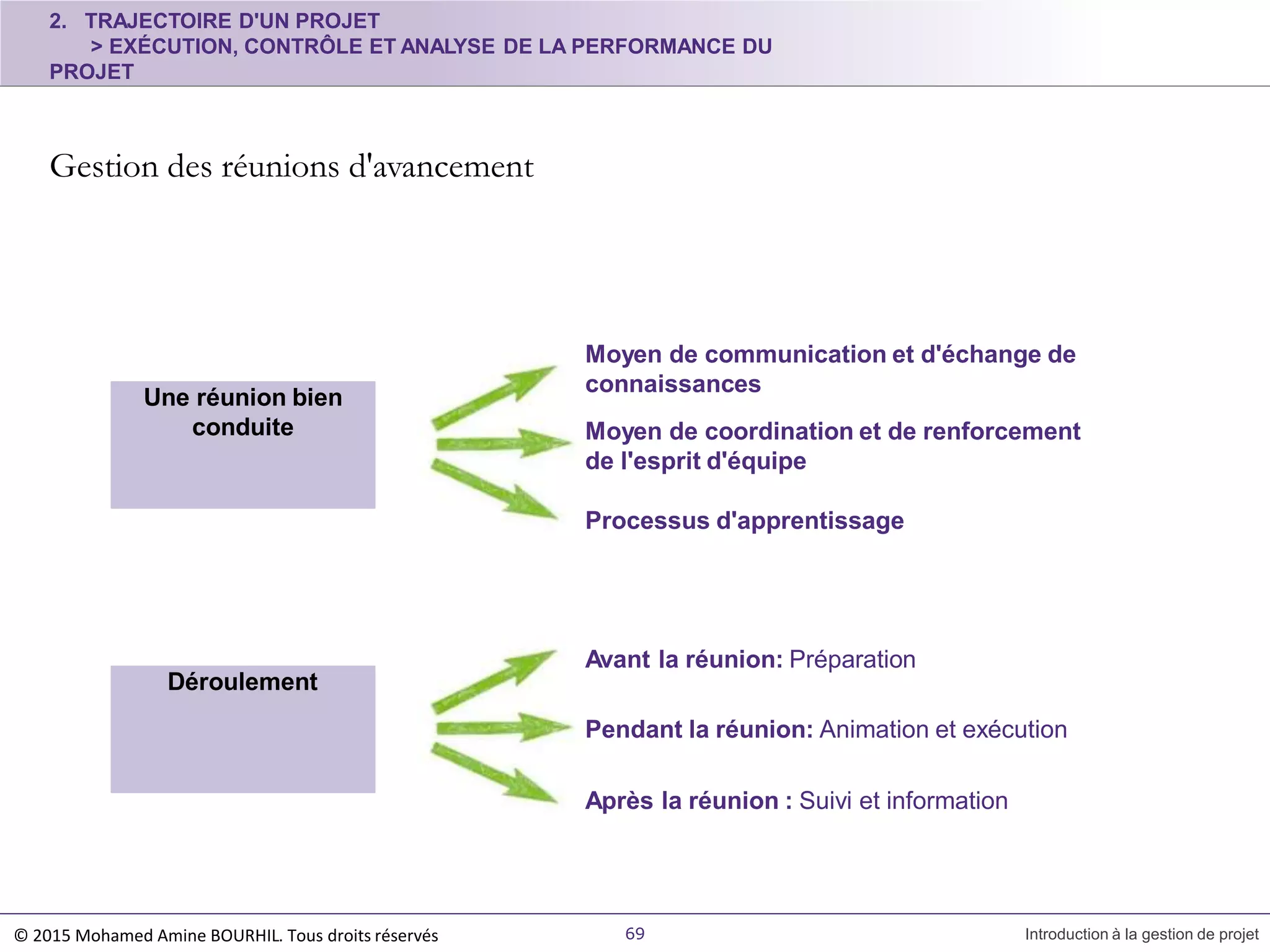 2. TRAJECTOIRE D'UN PROJET
> EXÉCUTION, CONTRÔLE ET ANALYSE DE LA PERFORMANCE DU PROJET

Gestion des réunions d'avancement

Une réunion bien conduite

Moyen de communication et d'échange de connaissances

Moyen de coordination et de renforcement de l'esprit d'équipe

Processus d'apprentissage

Déroulement

Avant la réunion: Préparation

Pendant la réunion: Animation et exécution

Après la réunion : Suivi et information

© 2015 Mohamed Amine BOURHIL. Tous droits réservés

69

Introduction à la gestion de projet